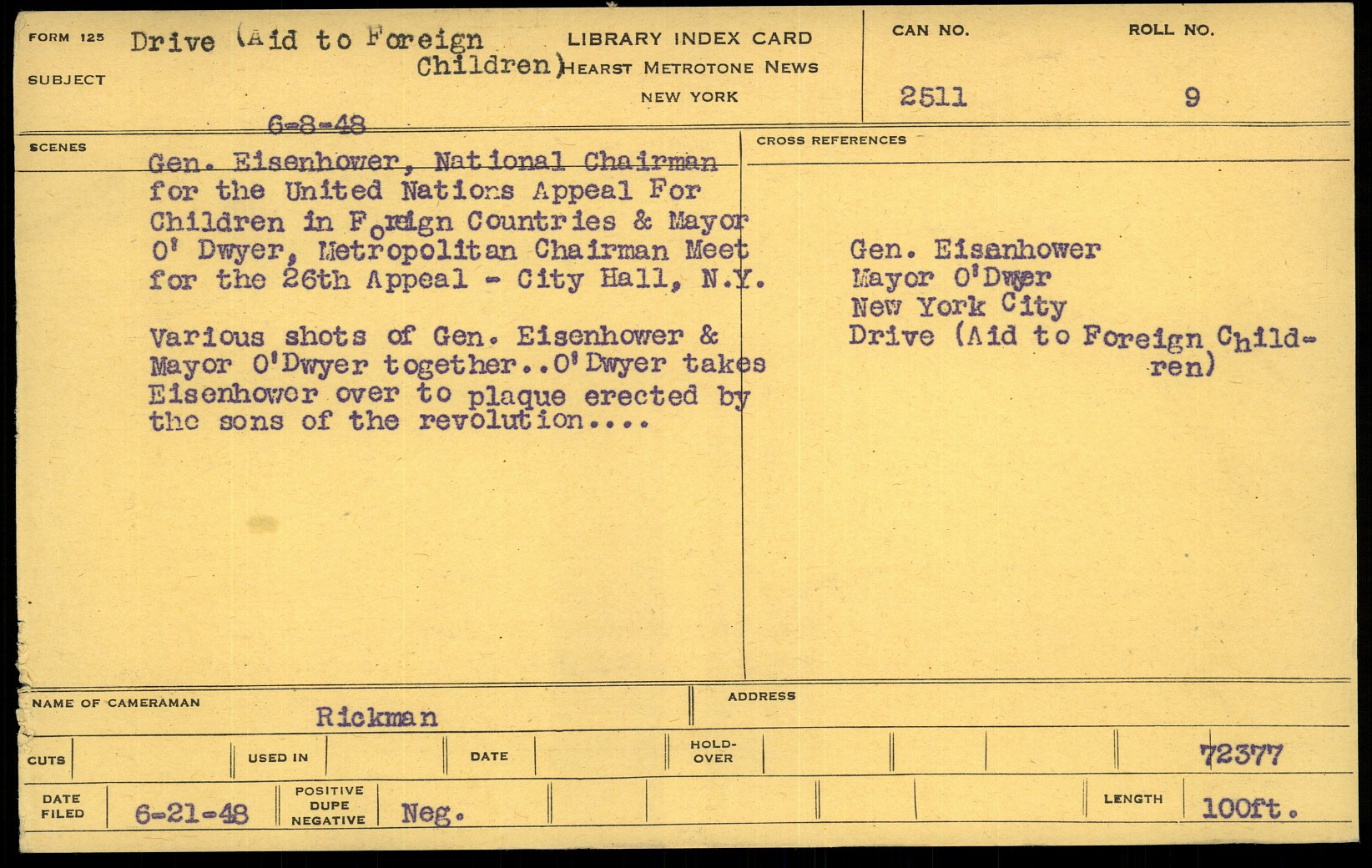 FORM 125
SUBJECT
Drive (Aid to Foreign Children)

LIBRARY INDEX CARD
HEARST METROTONE NEWS
NEW YORK

CAN NO.
2511

ROLL NO.
9

6-8-48

SCENES

Gen. Eisenhower, National Chairman for the United Nations Appeal For Children in Foreign Countries & Mayor O' Dwyer, Metropolitan Chairman Meet for the 26th Appeal - City Hall, N.Y.

Various shots of Gen. Eisenhower & Mayor O'Dwyer together..O'Dwyer takes Eisenhower over to plaque erected by the sons of the revolution....

CROSS REFERENCES

Gen. Eisanhower
Mayor O'Dwyer
New York City
Drive (Aid to Foreign Children)

NAME OF CAMERAMAN
Rickman

ADDRESS

CUTS
USED IN
DATE
HOLD-OVER
72377

DATE FILED
6-21-48
POSITIVE DUPE NEGATIVE
Neg.
LENGTH
100ft.